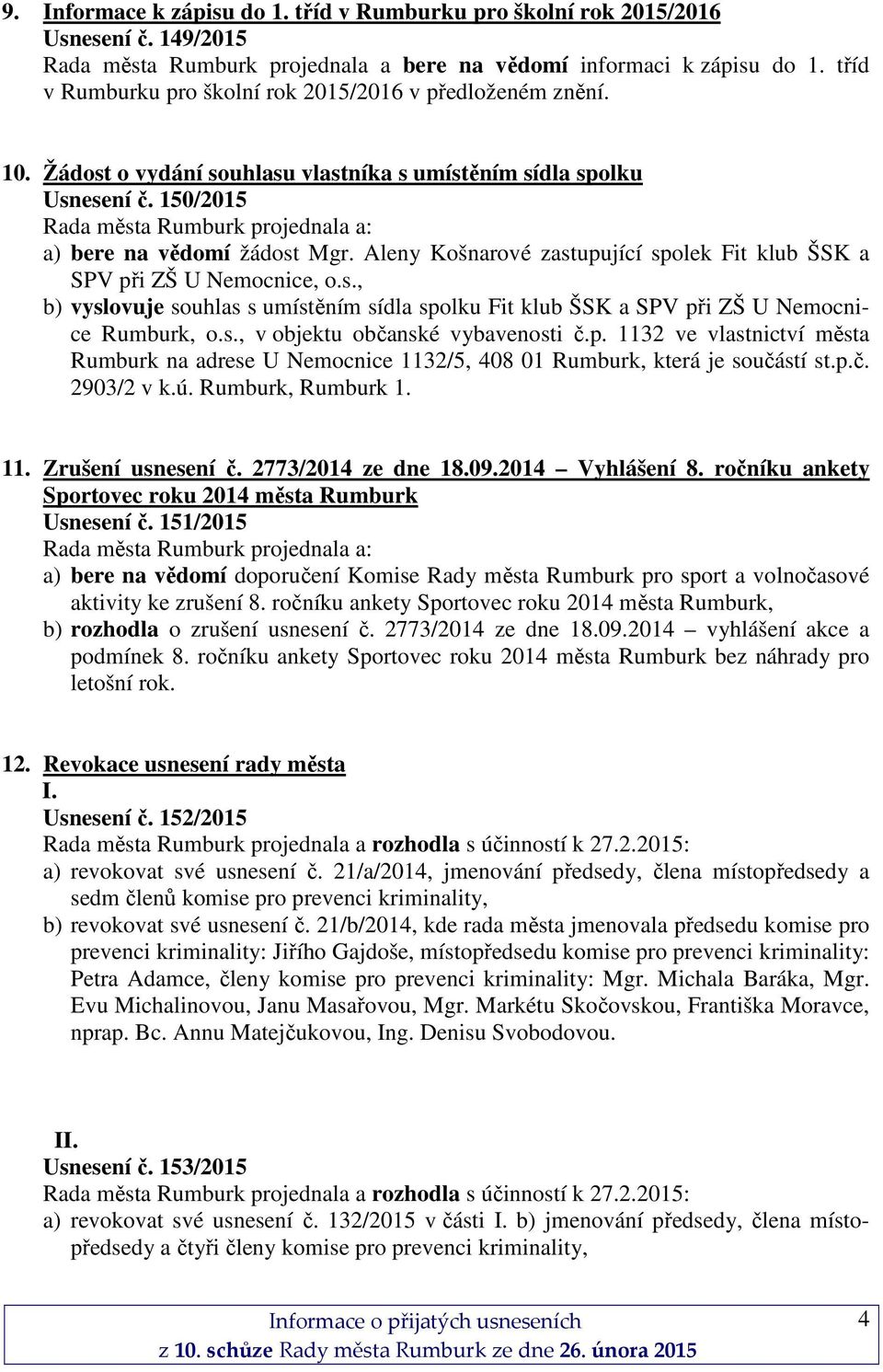 9. Informace k zápisu do 1. tříd v Rumburku pro školní rok 2015/2016
Usnesení č. 149/2015
Rada města Rumburk projednala a bere na vědomí informaci k zápisu do 1. tříd v Rumburku pro školní rok 2015/2016 v předloženém znění.

10. Žádost o vydání souhlasu vlastníka s umístěním sídla spolku
Usnesení č. 150/2015
Rada města Rumburk projednala a:
a) bere na vědomí žádost Mgr. Aleny Košnarové zastupující spolek Fit klub ŠSK a SPV při ZŠ U Nemocnice, o.s.,
b) vyslovuje souhlas s umístěním sídla spolku Fit klub ŠSK a SPV při ZŠ U Nemocnice Rumburk, o.s., v objektu občanské vybavenosti č.p. 1132 ve vlastnictví města Rumburk na adrese U Nemocnice 1132/5, 408 01 Rumburk, která je součástí st.p.č. 2903/2 v k.ú. Rumburk, Rumburk 1.

11. Zrušení usnesení č. 2773/2014 ze dne 18.09.2014 – Vyhlášení 8. ročníku ankety Sportovec roku 2014 města Rumburk
Usnesení č. 151/2015
Rada města Rumburk projednala a:
a) bere na vědomí doporučení Komise Rady města Rumburk pro sport a volnočasové aktivity ke zrušení 8. ročníku ankety Sportovec roku 2014 města Rumburk,
b) rozhodla o zrušení usnesení č. 2773/2014 ze dne 18.09.2014 – vyhlášení akce a podmínek 8. ročníku ankety Sportovec roku 2014 města Rumburk bez náhrady pro letošní rok.

12. Revokace usnesení rady města
I.
Usnesení č. 152/2015
Rada města Rumburk projednala a rozhodla s účinností k 27.2.2015:
a) revokovat své usnesení č. 21/a/2014, jmenování předsedy, člena místopředsedy a sedm členů komise pro prevenci kriminality,
b) revokovat své usnesení č. 21/b/2014, kde rada města jmenovala předsedu komise pro prevenci kriminality: Jiřího Gajdoše, místopředsedu komise pro prevenci kriminality: Petra Adamce, členy komise pro prevenci kriminality: Mgr. Michala Baráka, Mgr. Evu Michalinovou, Janu Masařovou, Mgr. Markétu Skočovskou, Františka Moravce, nprap. Bc. Annu Matejčukovou, Ing. Denisu Svobodovou.

II.
Usnesení č. 153/2015
Rada města Rumburk projednala a rozhodla s účinností k 27.2.2015:
a) revokovat své usnesení č. 132/2015 v části I. b) jmenování předsedy, člena místopředsedy a čtyři členy komise pro prevenci kriminality,

Informace o přijatých usneseních
z 10. schůze Rady města Rumburk ze dne 26. února 2015
4